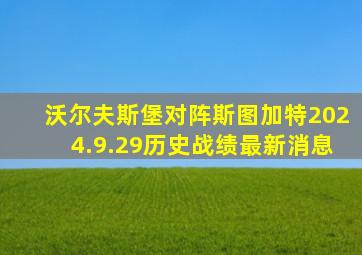 沃尔夫斯堡对阵斯图加特2024.9.29历史战绩最新消息